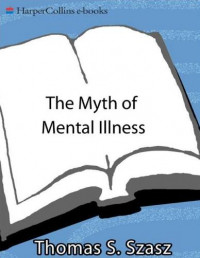 HarperCollins e-books

The Myth of
Mental Illness

Thomas S. Szasz